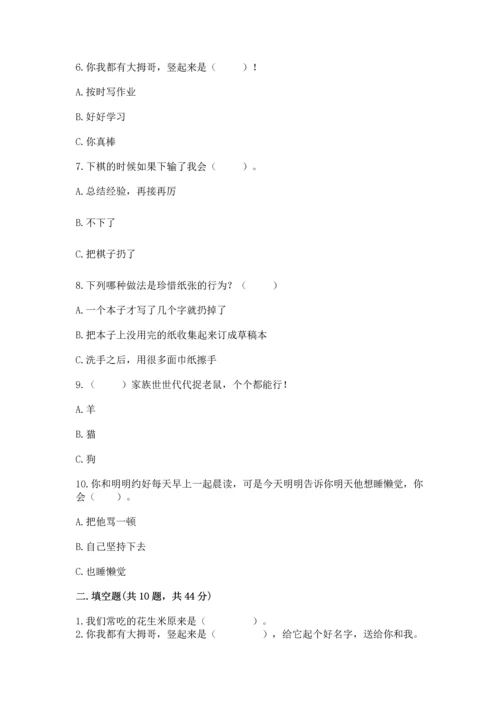 6. 你我都有大拇哥，竖起来是（　　）！

A. 按时写作业

B. 好好学习

C. 你真棒

7. 下棋的时候如果下输了我会（　　）。

A. 总结经验，再接再厉

B. 不下了

C. 把棋子扔了

8. 下列哪种做法是珍惜纸张的行为？（　　）

A. 一个本子才写了几个字就扔掉了

B. 把本子上没用完的纸收集起来订成草稿本

C. 洗手之后，用很多面巾纸擦手

9.（　　）家族世世代代捉老鼠，个个都能行！

A. 羊

B. 猫

C. 狗

10. 你和明明约好每天早上一起晨读，可是今天明明告诉你明天他想睡懒觉，你会（　　）。

A. 把他骂一顿

B. 自己坚持下去

C. 也睡懒觉

二. 填空题(共 10 题，共 44 分)

1. 我们常吃的花生米原来是（　　　）。
2. 你我都有大拇哥，竖起来是（　　　），给它起个好名字，送给你和我。